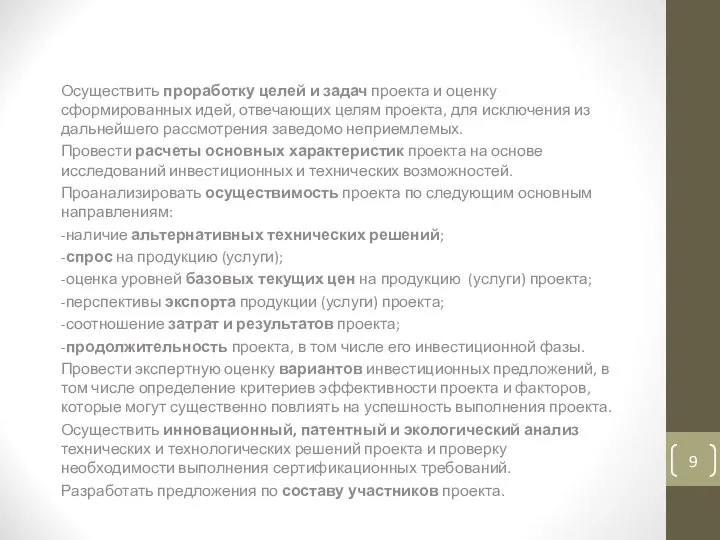 Осуществить проработку целей и задач проекта и оценку сформированных идей, отвечающих целям проекта, для исключения из дальнейшего рассмотрения заведомо неприемлемых.

Провести расчеты основных характеристик проекта на основе исследований инвестиционных и технических возможностей.

Проанализировать осуществимость проекта по следующим основным направлениям:

-наличие альтернативных технических решений;

-спрос на продукцию (услуги);

-оценка уровней базовых текущих цен на продукцию (услуги) проекта;

-перспективы экспорта продукции (услуги) проекта;

-соотношение затрат и результатов проекта;

-продолжительность проекта, в том числе его инвестиционной фазы.

Провести экспертную оценку вариантов инвестиционных предложений, в том числе определение критериев эффективности проекта и факторов, которые могут существенно повлиять на успешность выполнения проекта.

Осуществить инновационный, патентный и экологический анализ технических и технологических решений проекта и проверку необходимости выполнения сертификационных требований.

Разработать предложения по составу участников проекта.

9